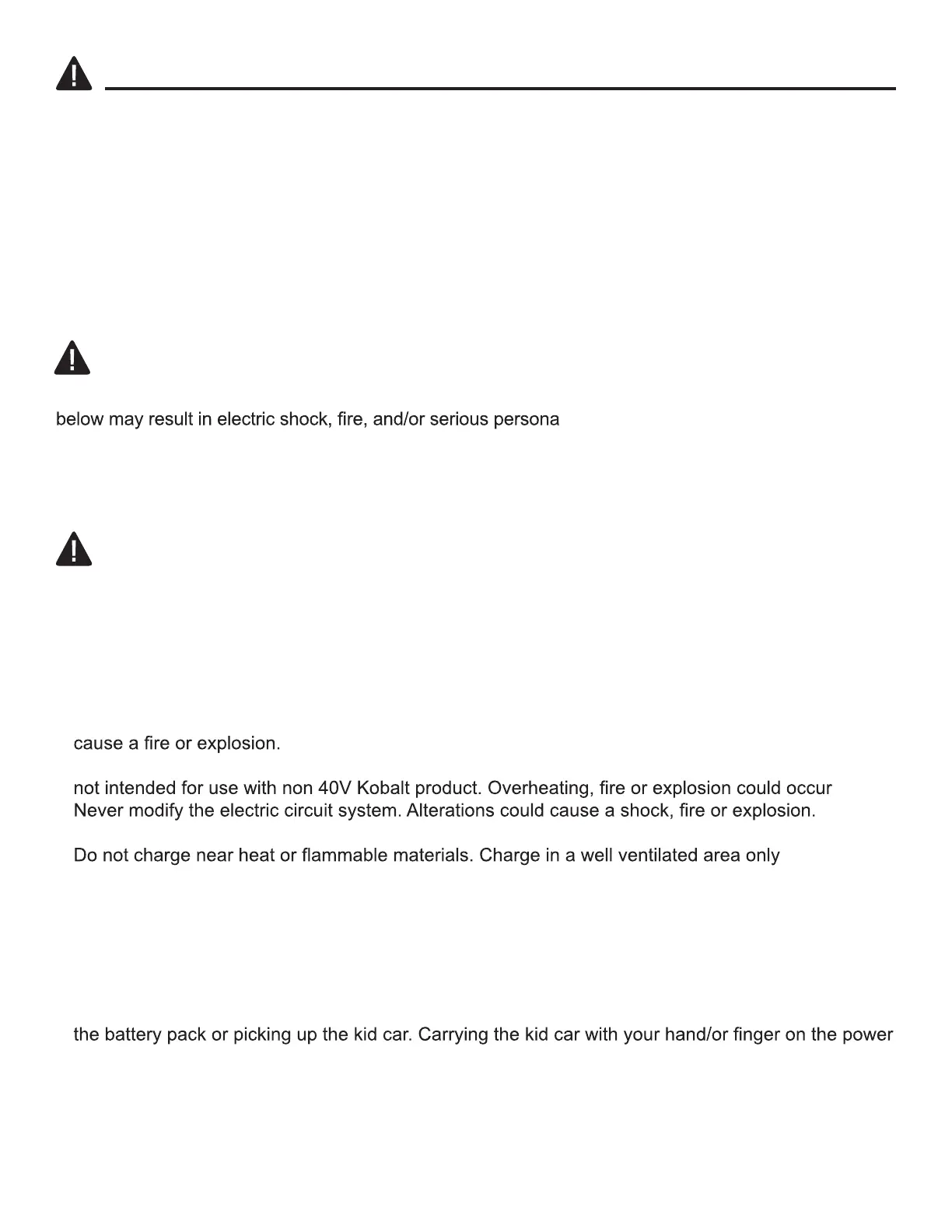 below may result in electric shock, fire, and/or serious persona

cause a fire or explosion.

not intended for use with non 40V Kobalt product. Overheating, fire or explosion could occur
Never modify the electric circuit system. Alterations could cause a shock, fire or explosion.

Do not charge near heat or flammable materials. Charge in a well ventilated area only

the battery pack or picking up the kid car. Carrying the kid car with your hand/or finger on the power